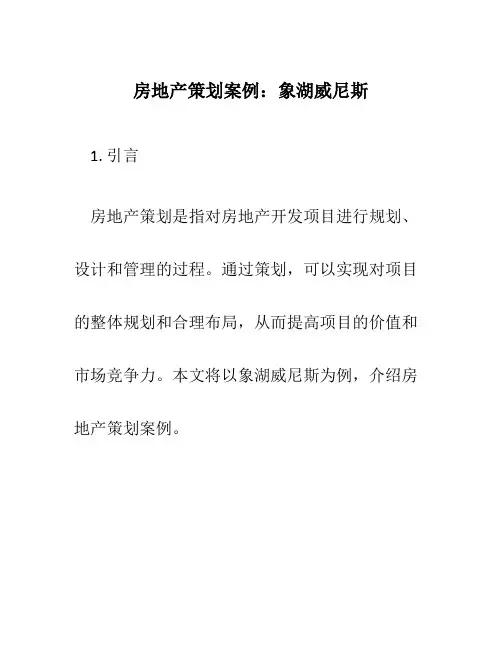 房地产策划案例：象湖威尼斯

1. 引言

房地产策划是指对房地产开发项目进行规划、设计和管理的过程。通过策划，可以实现对项目的整体规划和合理布局，从而提高项目的价值和市场竞争力。本文将以象湖威尼斯为例，介绍房地产策划案例。